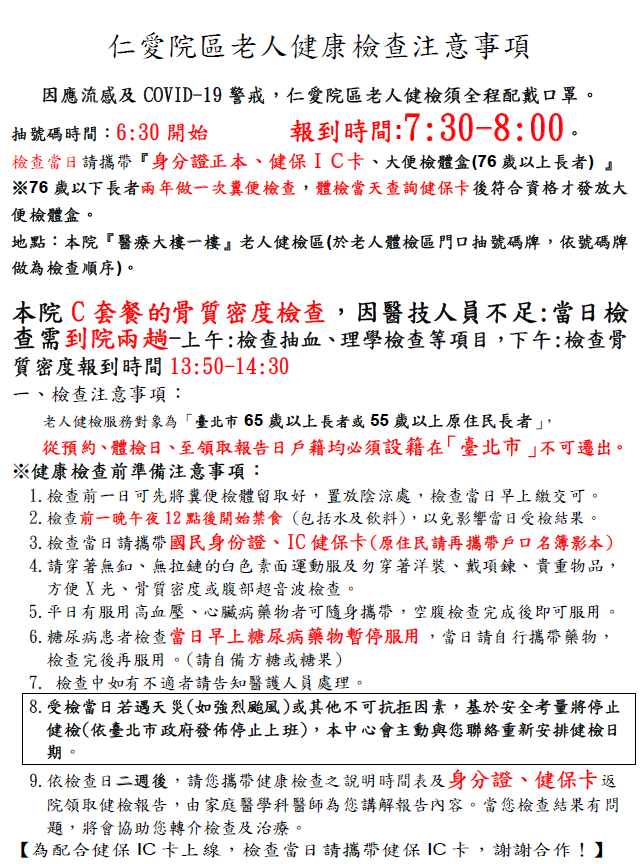 仁愛院區老人健康檢查注意事項

因應流感及 COVID-19 警戒，仁愛院區老人健檢須全程配戴口罩。

抽號碼時間：6:30 開始　　報到時間:7:30-8:00。

檢查當日請攜帶『身分證正本、健保ＩＣ卡、大便檢體盒(76 歲以上長者) 』

※76 歲以下長者兩年做一次糞便檢查，體檢當天查詢健保卡後符合資格才發放大便檢體盒。

地點：本院『醫療大樓一樓』老人健檢區(於老人體檢區門口抽號碼牌，依號碼牌做為檢查順序)。

本院 C 套餐的骨質密度檢查，因醫技人員不足:當日檢查需到院兩趟-上午:檢查抽血、理學檢查等項目，下午:檢查骨質密度報到時間 13:50-14:30

一、檢查注意事項：

老人健檢服務對象為「臺北市 65 歲以上長者或 55 歲以上原住民長者」，

從預約、體檢日、至領取報告日戶籍均必須設籍在「臺北市」不可遷出。

※健康檢查前準備注意事項：

1. 檢查前一日可先將糞便檢體留取好，置放陰涼處，檢查當日早上繳交可。
2. 檢查前一晚午夜 12 點後開始禁食（包括水及飲料)，以免影響當日受檢結果。
3. 檢查當日請攜帶國民身份證、IC 健保卡(原住民請再攜帶戶口名簿影本)
4. 請穿著無釦、無拉鏈的白色素面運動服及勿穿著洋裝、戴項鍊、貴重物品，方便 X 光、骨質密度或腹部超音波檢查。
5. 平日有服用高血壓、心臟病藥物者可隨身攜帶，空腹檢查完成後即可服用。
6. 糖尿病患者檢查當日早上糖尿病藥物暫停服用，當日請自行攜帶藥物，檢查完後再服用。(請自備方糖或糖果)
7. 檢查中如有不適者請告知醫護人員處理。
8. 受檢當日若遇天災(如強烈颱風)或其他不可抗拒因素，基於安全考量將停止健檢(依臺北市政府發佈停止上班)，本中心會主動與您聯絡重新安排健檢日期。
9. 依檢查日二週後，請您攜帶健康檢查之說明時間表及身分證、健保卡返院領取健檢報告，由家庭醫學科醫師為您講解報告內容。當您檢查結果有問題，將會協助您轉介檢查及治療。

【為配合健保 IC 卡上線，檢查當日請攜帶健保 IC 卡，謝謝合作！】